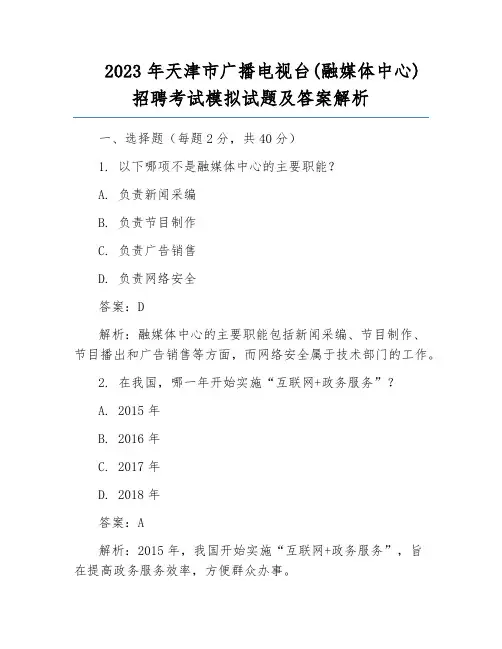 2023 年天津市广播电视台(融媒体中心)招聘考试模拟试题及答案解析

一、选择题（每题 2 分，共 40 分）

1. 以下哪项不是融媒体中心的主要职能？

A. 负责新闻采编

B. 负责节目制作

C. 负责广告销售

D. 负责网络安全

答案：D

解析：融媒体中心的主要职能包括新闻采编、节目制作、节目播出和广告销售等方面，而网络安全属于技术部门的工作。

2. 在我国，哪一年开始实施“互联网+政务服务”？

A. 2015 年

B. 2016 年

C. 2017 年

D. 2018 年

答案：A

解析：2015 年，我国开始实施“互联网+政务服务”，旨在提高政务服务效率，方便群众办事。